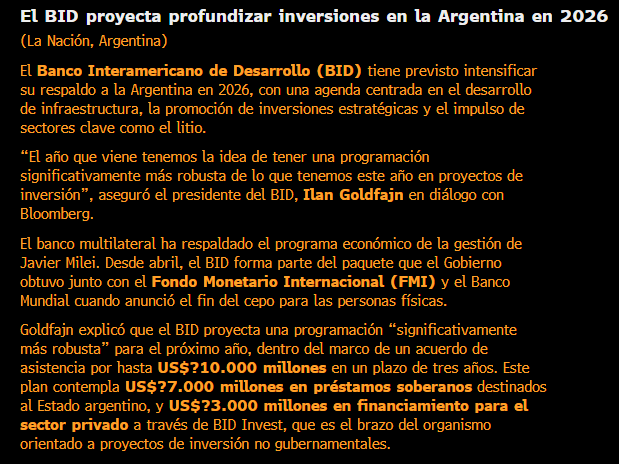 El BID proyecta profundizar inversiones en la Argentina en 2026
(La Nación, Argentina)

El Banco Interamericano de Desarrollo (BID) tiene previsto intensificar su respaldo a la Argentina en 2026, con una agenda centrada en el desarrollo de infraestructura, la promoción de inversiones estratégicas y el impulso de sectores clave como el litio.

“El año que viene tenemos la idea de tener una programación significativamente más robusta de lo que tenemos este año en proyectos de inversión”, aseguró el presidente del BID, Ilan Goldfajn en diálogo con Bloomberg.

El banco multilateral ha respaldado el programa económico de la gestión de Javier Milei. Desde abril, el BID forma parte del paquete que el Gobierno obtuvo junto con el Fondo Monetario Internacional (FMI) y el Banco Mundial cuando anunció el fin del cepo para las personas físicas.

Goldfajn explicó que el BID proyecta una programación “significativamente más robusta” para el próximo año, dentro del marco de un acuerdo de asistencia por hasta US$?10.000 millones en un plazo de tres años. Este plan contempla US$?7.000 millones en préstamos soberanos destinados al Estado argentino, y US$?3.000 millones en financiamiento para el sector privado a través de BID Invest, que es el brazo del organismo orientado a proyectos de inversión no gubernamentales.